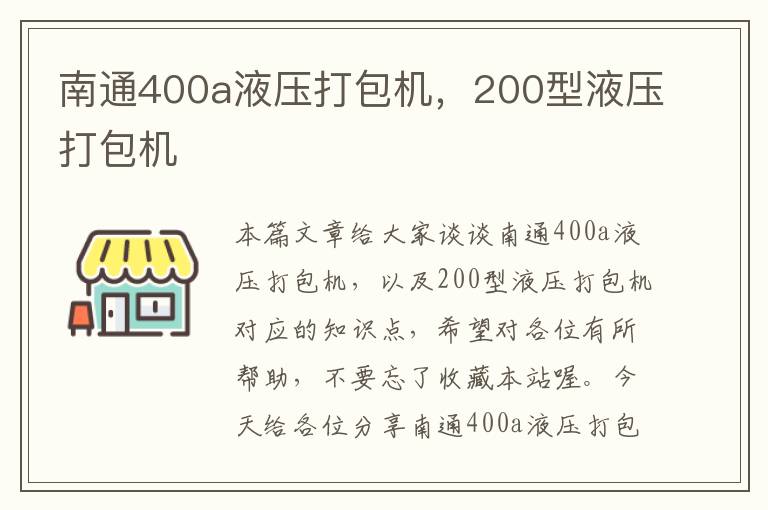 南通400a液压打包机，200型液压打包机

本篇文章给大家谈谈南通400a液压打包机，以及200型液压打包机对应的知识点，希望对各位有所帮助，不要忘了收藏本站喔。今天给各位分享南通400a液压打包